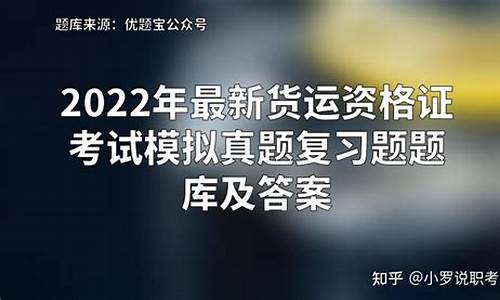 题库来源：优题宝公众号

2022年最新货运资格证考试模拟真题复习题题库及答案

知乎 @小罗说职考